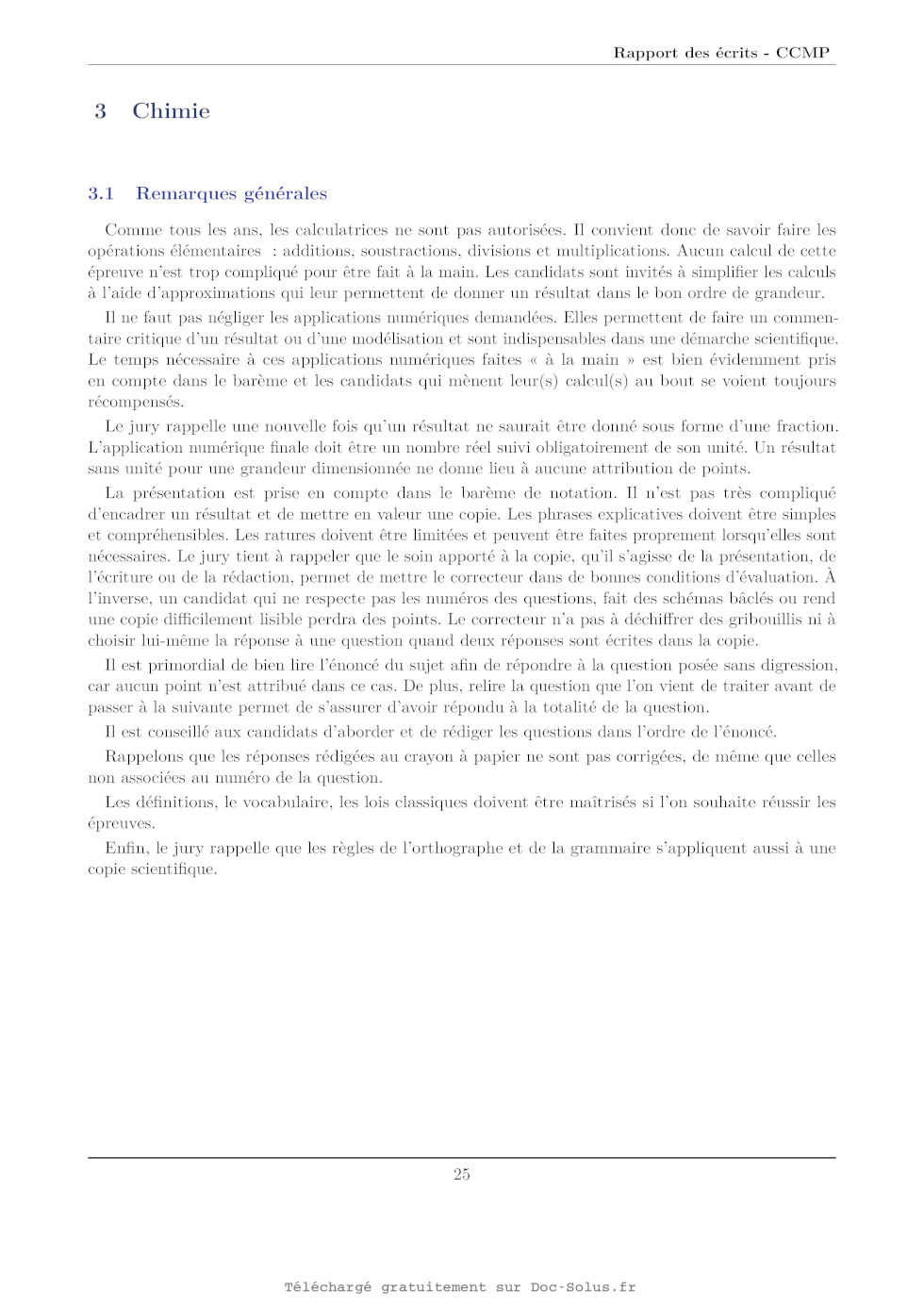 Rapport des écrits - CCMP

3 Chimie

3.1 Remarques générales

Comme tous les ans, les calculatrices ne sont pas autorisées. Il convient donc de savoir faire les opérations élémentaires : additions, soustractions, divisions et multiplications. Aucun calcul de cette épreuve n'est trop compliqué pour être fait à la main. Les candidats sont invités à simplifier les calculs à l'aide d'approximations qui leur permettent de donner un résultat dans le bon ordre de grandeur.

Il ne faut pas négliger les applications numériques demandées. Elles permettent de faire un commentaire critique d'un résultat ou d'une modélisation et sont indispensables dans une démarche scientifique. Le temps nécessaire à ces applications numériques faites « à la main » est bien évidemment pris en compte dans le barème et les candidats qui mènent leur(s) calcul(s) au bout se voient toujours récompensés.

Le jury rappelle une nouvelle fois qu'un résultat ne saurait être donné sous forme d'une fraction. L'application numérique finale doit être un nombre réel suivi obligatoirement de son unité. Un résultat sans unité pour une grandeur dimensionnée ne donne lieu à aucune attribution de points.

La présentation est prise en compte dans le barème de notation. Il n'est pas très compliqué d'encadrer un résultat et de mettre en valeur une copie. Les phrases explicatives doivent être simples et compréhensibles. Les ratures doivent être limitées et peuvent être faites proprement lorsqu'elles sont nécessaires. Le jury tient à rappeler que le soin apporté à la copie, qu'il s'agisse de la présentation, de l'écriture ou de la rédaction, permet de mettre le correcteur dans de bonnes conditions d'évaluation. À l'inverse, un candidat qui ne respecte pas les numéros des questions, fait des schémas bâclés ou rend une copie difficilement lisible perdra des points. Le correcteur n'a pas à déchiffrer des gribouillis ni à choisir lui-même la réponse à une question quand deux réponses sont écrites dans la copie.

Il est primordial de bien lire l'énoncé du sujet afin de répondre à la question posée sans digression, car aucun point n'est attribué dans ce cas. De plus, relire la question que l'on vient de traiter avant de passer à la suivante permet de s'assurer d'avoir répondu à la totalité de la question.

Il est conseillé aux candidats d'aborder et de rédiger les questions dans l'ordre de l'énoncé.

Rappelons que les réponses rédigées au crayon à papier ne sont pas corrigées, de même que celles non associées au numéro de la question.

Les définitions, le vocabulaire, les lois classiques doivent être maîtrisés si l'on souhaite réussir les épreuves.

Enfin, le jury rappelle que les règles de l'orthographe et de la grammaire s'appliquent aussi à une copie scientifique.

25

Téléchargé gratuitement sur Doc-Solus.fr